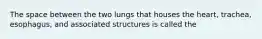 The space between the two lungs that houses the heart, trachea, esophagus, and associated structures is called the